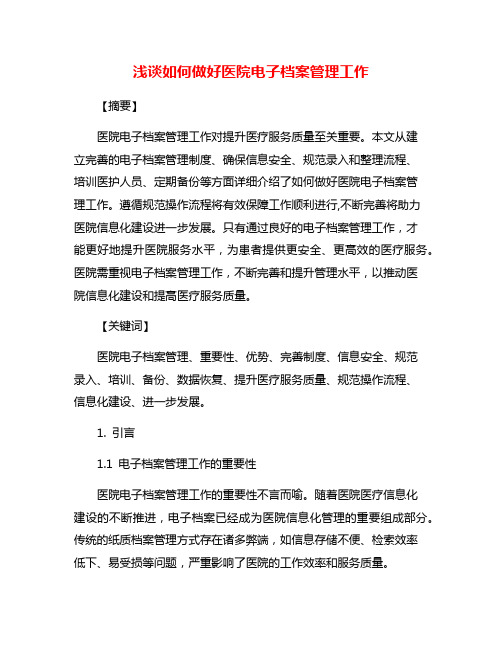 浅谈如何做好医院电子档案管理工作

【摘要】

医院电子档案管理工作对提升医疗服务质量至关重要。本文从建立完善的电子档案管理制度、确保信息安全、规范录入和整理流程、培训医护人员、定期备份等方面详细介绍了如何做好医院电子档案管理工作。遵循规范操作流程将有效保障工作顺利进行,不断完善将助力医院信息化建设进一步发展。只有通过良好的电子档案管理工作，才能更好地提升医院服务水平，为患者提供更安全、更高效的医疗服务。医院需重视电子档案管理工作，不断完善和提升管理水平，以推动医院信息化建设和提高医疗服务质量。

【关键词】

医院电子档案管理、重要性、优势、完善制度、信息安全、规范录入、培训、备份、数据恢复、提升医疗服务质量、规范操作流程、信息化建设、进一步发展。

1. 引言

1.1 电子档案管理工作的重要性

医院电子档案管理工作的重要性不言而喻。随着医院医疗信息化建设的不断推进，电子档案已经成为医院信息化管理的重要组成部分。传统的纸质档案管理方式存在诸多弊端，如信息存储不便、检索效率低下、易受损等问题，严重影响了医院的工作效率和服务质量。